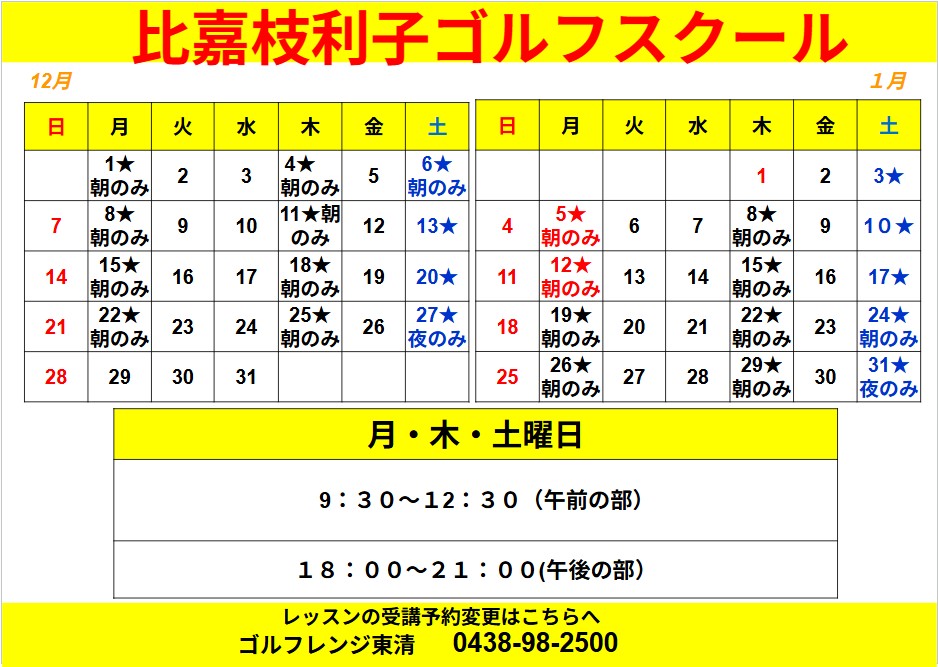 比嘉枝利子ゴルフスクール

12月

| 日 | 月 | 火 | 水 | 木 | 金 | 土 |
|---|---|---|---|---|---|---|
|  | 1★朝のみ | 2 | 3 | 4★朝のみ | 5 | 6★朝のみ |
| 7 | 8★朝のみ | 9 | 10 | 11★朝のみ | 12 | 13★ |
| 14 | 15★朝のみ | 16 | 17 | 18★朝のみ | 19 | 20★ |
| 21 | 22★朝のみ | 23 | 24 | 25★朝のみ | 26 | 27★夜のみ |
| 28 | 29 | 30 | 31 |  |  |  |

1月

| 日 | 月 | 火 | 水 | 木 | 金 | 土 |
|---|---|---|---|---|---|---|
|  |  |  |  | 1 | 2 | 3★ |
| 4 | 5★朝のみ | 6 | 7 | 8★朝のみ | 9 | 10★ |
| 11 | 12★朝のみ | 13 | 14 | 15★朝のみ | 16 | 17★ |
| 18 | 19★朝のみ | 20 | 21 | 22★朝のみ | 23 | 24★朝のみ |
| 25 | 26★朝のみ | 27 | 28 | 29★朝のみ | 30 | 31★夜のみ |

月・木・土曜日

9：30～12：30（午前の部）

18：00～21：00(午後の部)

レッスンの受講予約変更はこちらへ
ゴルフレンジ東清 0438-98-2500